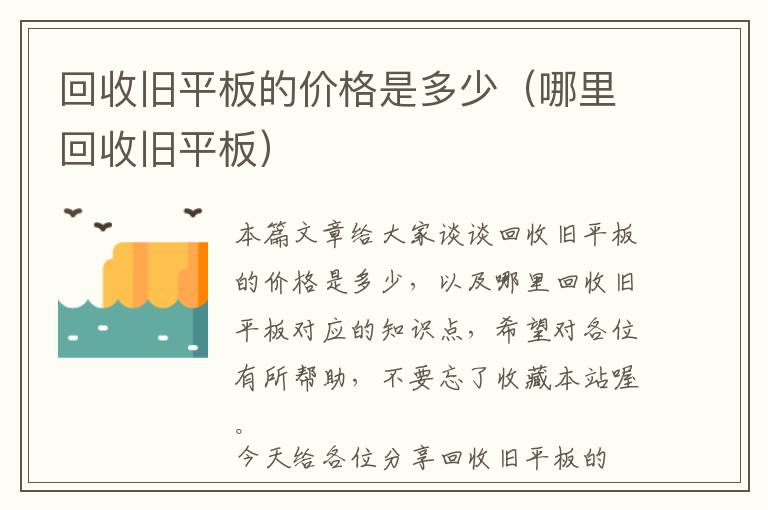 回收旧平板的价格是多少（哪里回收旧平板）

本篇文章给大家谈谈回收旧平板的价格是多少，以及哪里回收旧平板对应的知识点，希望对各位有所帮助，不要忘了收藏本站喔。

今天给各位分享回收旧平板的